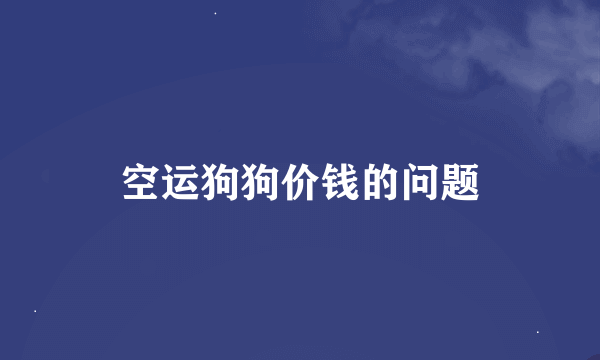 空运狗狗价钱的问题